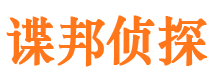 谍邦侦探